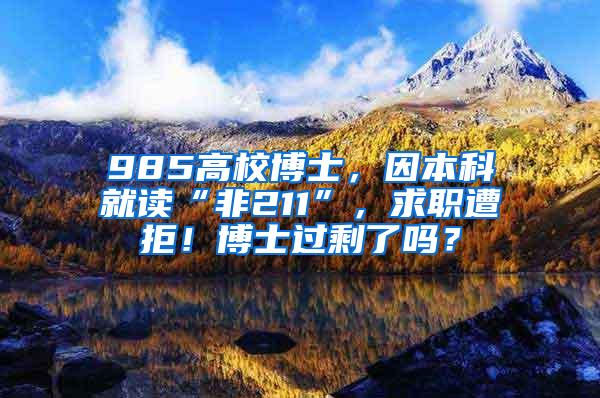 985高校博士，因本科就读“非211”，求职遭拒！博士过剩了吗？